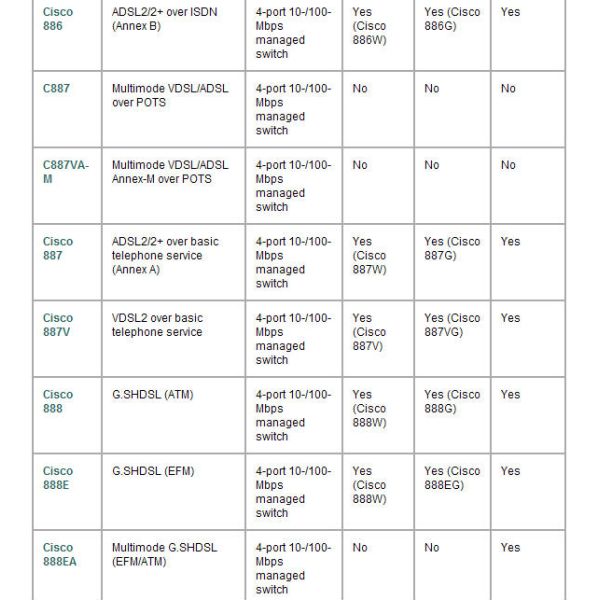 | Cisco 886 | ADSL2/2+ over ISDN (Annex B) | 4-port 10-/100-Mbps managed switch | Yes (Cisco 886W) | Yes (Cisco 886G) | Yes |
|---|---|---|---|---|---|
| C887 | Multimode VDSL/ADSL over POTS | 4-port 10-/100-Mbps managed switch | No | No | No |
| C887VA-M | Multimode VDSL/ADSL Annex-M over POTS | 4-port 10-/100-Mbps managed switch | No | No | No |
| Cisco 887 | ADSL2/2+ over basic telephone service (Annex A) | 4-port 10-/100-Mbps managed switch | Yes (Cisco 887W) | Yes (Cisco 887G) | Yes |
| Cisco 887V | VDSL2 over basic telephone service | 4-port 10-/100-Mbps managed switch | Yes (Cisco 887V) | Yes (Cisco 887VG) | Yes |
| Cisco 888 | G.SHDSL (ATM) | 4-port 10-/100-Mbps managed switch | Yes (Cisco 888W) | Yes (Cisco 888G) | Yes |
| Cisco 888E | G.SHDSL (EFM) | 4-port 10-/100-Mbps managed switch | Yes (Cisco 888W) | Yes (Cisco 888EG) | Yes |
| Cisco 888EA | Multimode G.SHDSL (EFM/ATM) | 4-port 10-/100-Mbps managed switch | No | No | Yes |